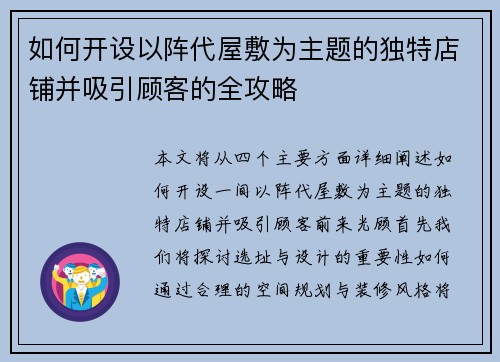 如何开设以阵代屋敷为主题的独特店铺并吸引顾客的全攻略

本文将从四个主要方面详细阐述如何开设一间以阵代屋敷为主题的独特店铺并吸引顾客前来光顾首先我们将探讨选址与设计的重要性如何通过合理的空间规划与装修风格将